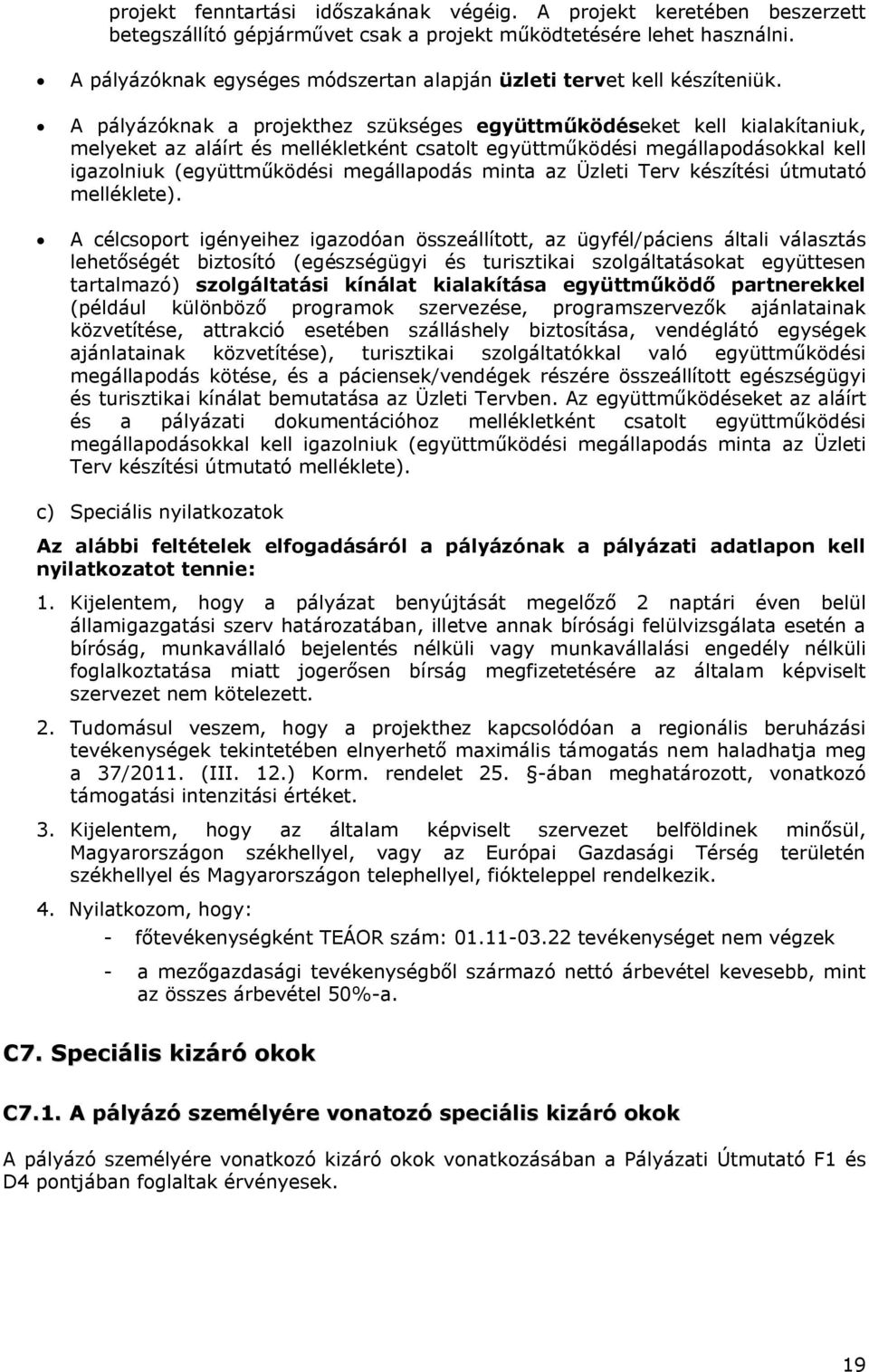 projekt fenntartási időszakának végéig. A projekt keretében beszerzett betegszállító gépjárművet csak a projekt működtetésére lehet használni.

• A pályázóknak egységes módszertan alapján üzleti tervet kell készíteniük.

• A pályázóknak a projekthez szükséges együttműködéseket kell kialakítaniuk, melyeket az aláírt és mellékletként csatolt együttműködési megállapodásokkal kell igazolniuk (együttműködési megállapodás minta az Üzleti Terv készítési útmutató melléklete).

• A célcsoport igényeihez igazodóan összeállított, az ügyfél/páciens általi választás lehetőségét biztosító (egészségügyi és turisztikai szolgáltatásokat együttesen tartalmazó) szolgáltatási kínálat kialakítása együttműködő partnerekkel (például különböző programok szervezése, programszervezők ajánlatainak közvetítése, attrakció esetében szálláshely biztosítása, vendéglátó egységek ajánlatainak közvetítése), turisztikai szolgáltatókkal való együttműködési megállapodás kötése, és a páciensek/vendégek részére összeállított egészségügyi és turisztikai kínálat bemutatása az Üzleti Tervben. Az együttműködéseket az aláírt és a pályázati dokumentációhoz mellékletként csatolt együttműködési megállapodásokkal kell igazolniuk (együttműködési megállapodás minta az Üzleti Terv készítési útmutató melléklete).

c) Speciális nyilatkozatok

Az alábbi feltételek elfogadásáról a pályázónak a pályázati adatlapon kell nyilatkozatot tennie:

1. Kijelentem, hogy a pályázat benyújtását megelőző 2 naptári éven belül államigazgatási szerv határozatában, illetve annak bírósági felülvizsgálata esetén a bíróság, munkavállaló bejelentés nélküli vagy munkavállalási engedély nélküli foglalkoztatása miatt jogerősen bírság megfizetésére az általam képviselt szervezet nem kötelezett.

2. Tudomásul veszem, hogy a projekthez kapcsolódóan a regionális beruházási tevékenységek tekintetében elnyerhető maximális támogatás nem haladhatja meg a 37/2011. (III. 12.) Korm. rendelet 25. §-ában meghatározott, vonatkozó támogatási intenzitási értéket.

3. Kijelentem, hogy az általam képviselt szervezet belföldinek minősül, Magyarországon székhellyel, vagy az Európai Gazdasági Térség területén székhellyel és Magyarországon telephellyel, fiókteleppel rendelkezik.

4. Nyilatkozom, hogy:
- főtevékenységként TEÁOR szám: 01.11-03.22 tevékenységet nem végzek
- a mezőgazdasági tevékenységből származó nettó árbevétel kevesebb, mint az összes árbevétel 50%-a.

C7. Speciális kizáró okok

C7.1. A pályázó személyére vonatozó speciális kizáró okok

A pályázó személyére vonatkozó kizáró okok vonatkozásában a Pályázati Útmutató F1 és D4 pontjában foglaltak érvényesek.

19